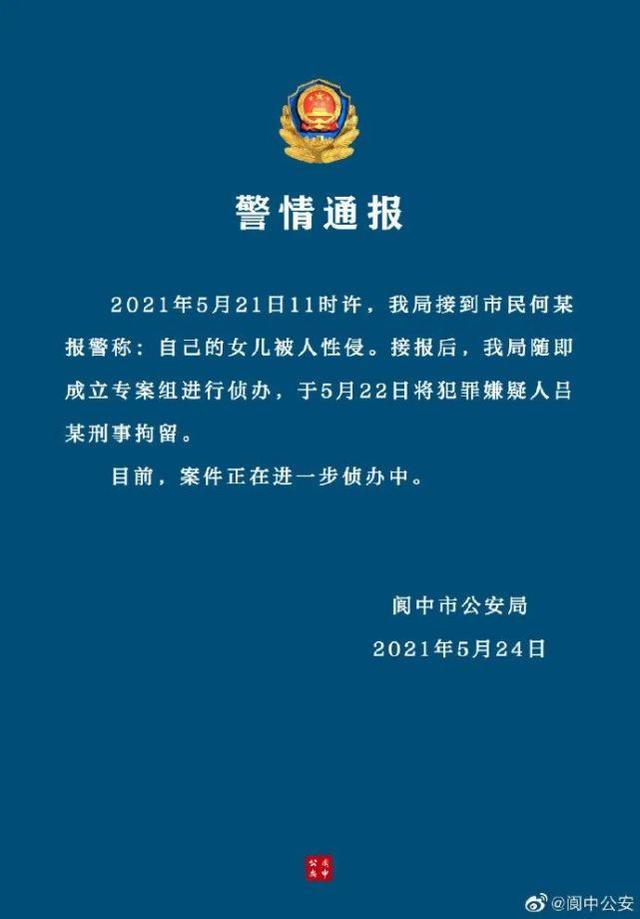 警情通报

2021年5月21日11时许，我局接到市民何某报警称：自己的女儿被人性侵。接报后，我局随即成立专案组进行侦办，于5月22日将犯罪嫌疑人吕某刑事拘留。

目前，案件正在进一步侦办中。

阆中市公安局
2021年5月24日

阆中公安

@阆中公安